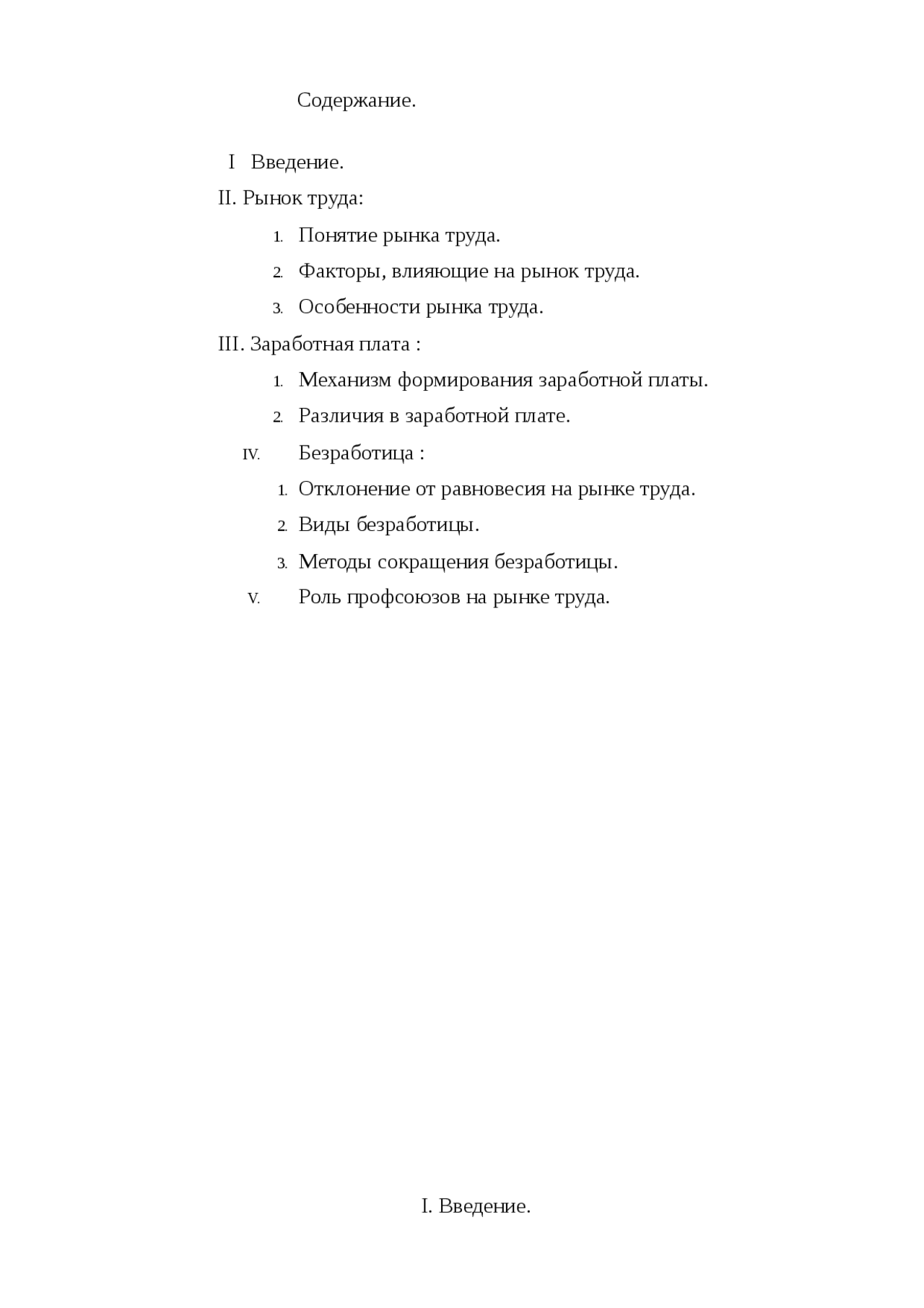 Содержание.

I Введение.

II. Рынок труда:

1. Понятие рынка труда.
2. Факторы, влияющие на рынок труда.
3. Особенности рынка труда.

III. Заработная плата :

1. Механизм формирования заработной платы.
2. Различия в заработной плате.

IV. Безработица :

1. Отклонение от равновесия на рынке труда.
2. Виды безработицы.
3. Методы сокращения безработицы.

V. Роль профсоюзов на рынке труда.

I. Введение.